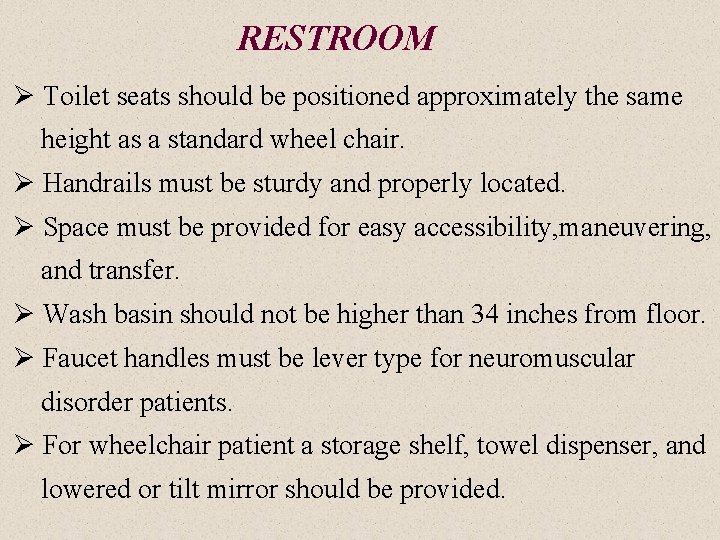 RESTROOM

➢ Toilet seats should be positioned approximately the same height as a standard wheel chair.

➢ Handrails must be sturdy and properly located.

➢ Space must be provided for easy accessibility,maneuvering, and transfer.

➢ Wash basin should not be higher than 34 inches from floor.

➢ Faucet handles must be lever type for neuromuscular disorder patients.

➢ For wheelchair patient a storage shelf, towel dispenser, and lowered or tilt mirror should be provided.